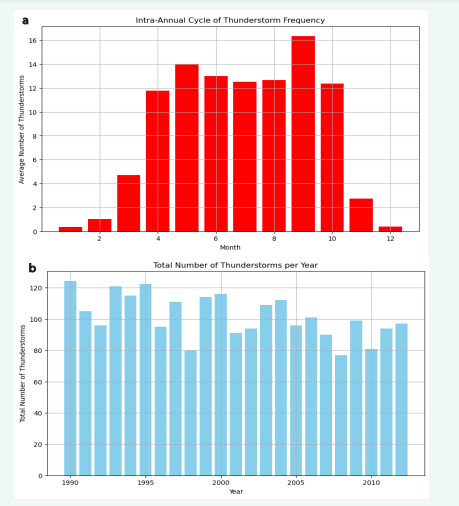 a

Intra-Annual Cycle of Thunderstorm Frequency

Average Number of Thunderstorms

16
14
12
10
8
6
4
2
0

2 4 6 8 10 12

Month

b

Total Number of Thunderstorms per Year

Total Number of Thunderstorms

120
100
80
60
40
20
0

1990 1995 2000 2005 2010

Year